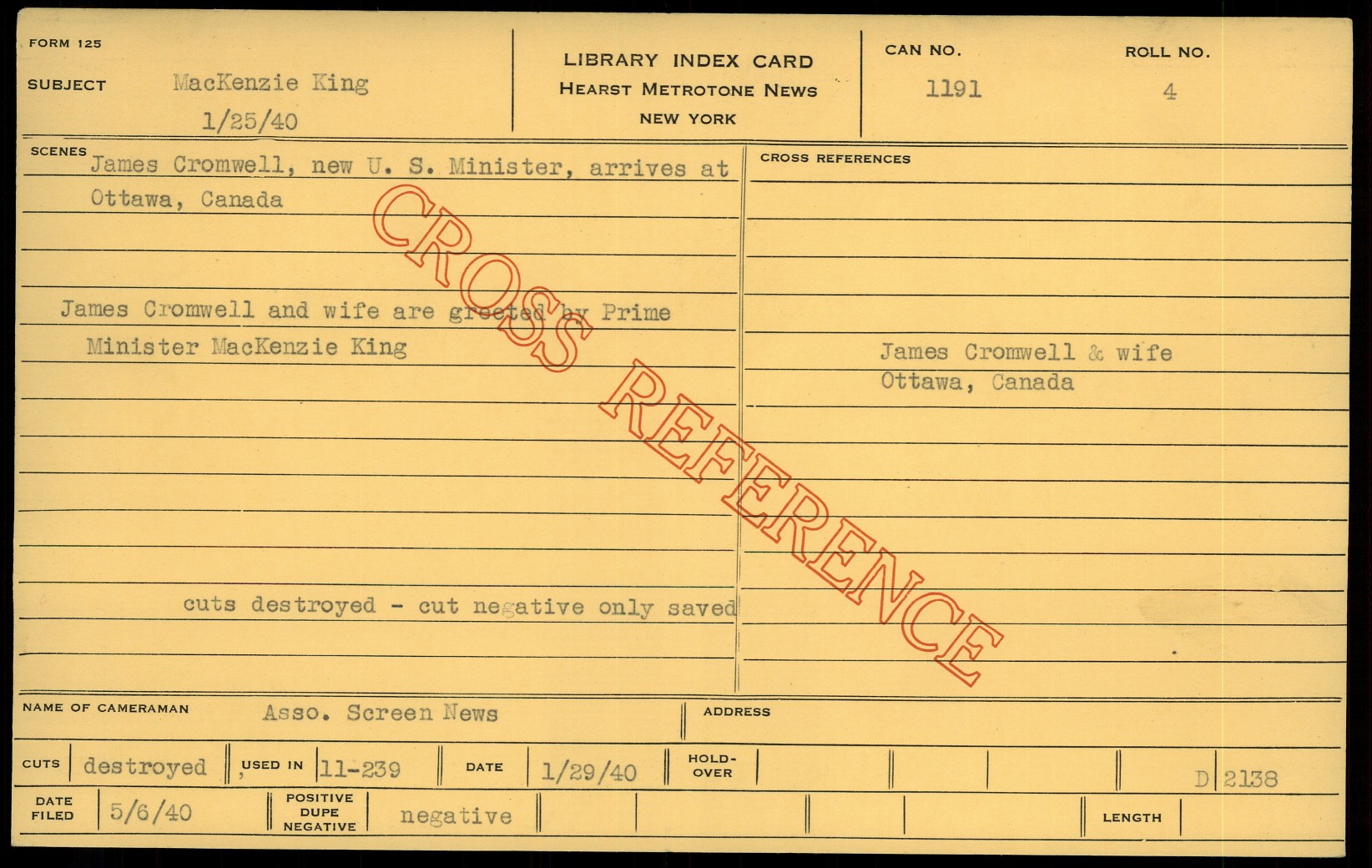 FORM 125

SUBJECT MacKenzie King
1/25/40

LIBRARY INDEX CARD
HEARST METROTONE NEWS
NEW YORK

CAN NO.
1191

ROLL NO.
4

SCENES
James Cromwell, new U. S. Minister, arrives at Ottawa, Canada

James Cromwell and wife are greeted by Prime Minister MacKenzie King

cuts destroyed - cut negative only saved

CROSS REFERENCES

James Cromwell & wife
Ottawa, Canada

NAME OF CAMERAMAN Asso. Screen News

ADDRESS

CUTS destroyed
USED IN 11-239
DATE 1/29/40
HOLD-OVER
D 2138

DATE FILED 5/6/40
POSITIVE DUPE NEGATIVE negative
LENGTH

CROSS REFERENCE